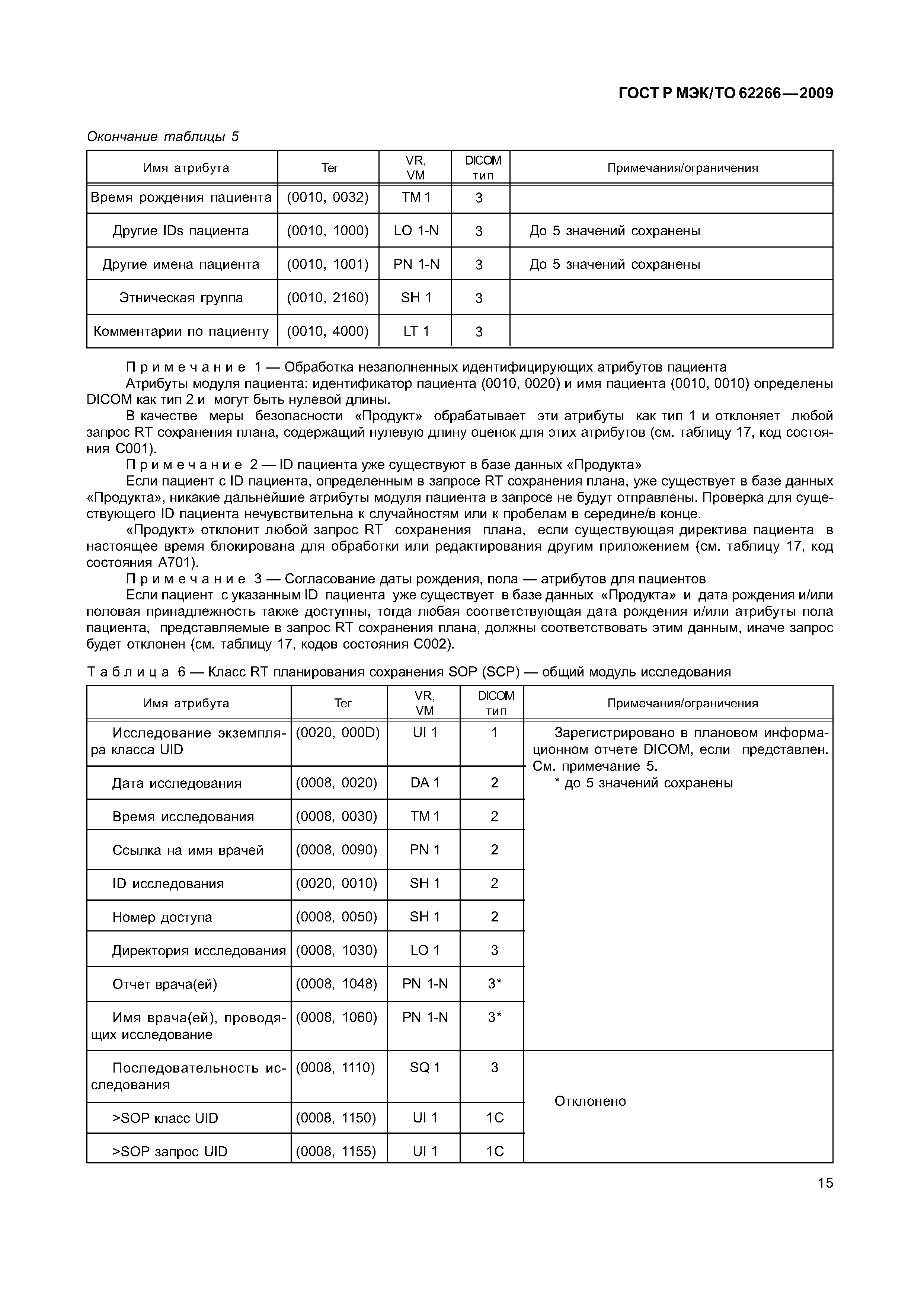 ГОСТ Р МЭК/ТО 62266—2009

Окончание таблицы 5

| Имя атрибута | Тег | VR, VM | DICOM тип | Примечания/ограничения |
|---|---|---|---|---|
| Время рождения пациента | (0010, 0032) | TM 1 | 3 | |
| Другие IDs пациента | (0010, 1000) | LO 1-N | 3 | До 5 значений сохранены |
| Другие имена пациента | (0010, 1001) | PN 1-N | 3 | До 5 значений сохранены |
| Этническая группа | (0010, 2160) | SH 1 | 3 | |
| Комментарии по пациенту | (0010, 4000) | LT 1 | 3 | |

Примечание 1 — Обработка незаполненных идентифицирующих атрибутов пациента

Атрибуты модуля пациента: идентификатор пациента (0010, 0020) и имя пациента (0010, 0010) определены DICOM как тип 2 и могут быть нулевой длины.

В качестве меры безопасности «Продукт» обрабатывает эти атрибуты как тип 1 и отклоняет любой запрос RT сохранения плана, содержащий нулевую длину оценок для этих атрибутов (см. таблицу 17, код состояния C001).

Примечание 2 — ID пациента уже существуют в базе данных «Продукта»

Если пациент с ID пациента, определенным в запросе RT сохранения плана, уже существует в базе данных «Продукта», никакие дальнейшие атрибуты модуля пациента в запросе не будут отправлены. Проверка для существующего ID пациента нечувствительна к случайностям или к пробелам в середине/в конце.

«Продукт» отклонит любой запрос RT сохранения плана, если существующая директива пациента в настоящее время блокирована для обработки или редактирования другим приложением (см. таблицу 17, код состояния A701).

Примечание 3 — Согласование даты рождения, пола — атрибутов для пациентов

Если пациент с указанным ID пациента уже существует в базе данных «Продукта» и дата рождения и/или половая принадлежность также доступны, тогда любая соответствующая дата рождения и/или атрибуты пола пациента, представляемые в запрос RT сохранения плана, должны соответствовать этим данным, иначе запрос будет отклонен (см. таблицу 17, кодов состояния C002).

Таблица 6 — Класс RT планирования сохранения SOP (SCP) — общий модуль исследования

| Имя атрибута | Тег | VR, VM | DICOM тип | Примечания/ограничения |
|---|---|---|---|---|
| Исследование экземпляра класса UID | (0020, 000D) | UI 1 | 1 | Зарегистрировано в плановом информационном отчете DICOM, если представлен. См. примечание 5. * до 5 значений сохранены |
| Дата исследования | (0008, 0020) | DA 1 | 2 | |
| Время исследования | (0008, 0030) | TM 1 | 2 | |
| Ссылка на имя врачей | (0008, 0090) | PN 1 | 2 | |
| ID исследования | (0020, 0010) | SH 1 | 2 | |
| Номер доступа | (0008, 0050) | SH 1 | 2 | |
| Директория исследования | (0008, 1030) | LO 1 | 3 | |
| Отчет врача(ей) | (0008, 1048) | PN 1-N | 3* | |
| Имя врача(ей), проводящих исследование | (0008, 1060) | PN 1-N | 3* | |
| Последовательность исследования | (0008, 1110) | SQ 1 | 3 | Отклонено |
| >SOP класс UID | (0008, 1150) | UI 1 | 1C | |
| >SOP запрос UID | (0008, 1155) | UI 1 | 1C | |

15